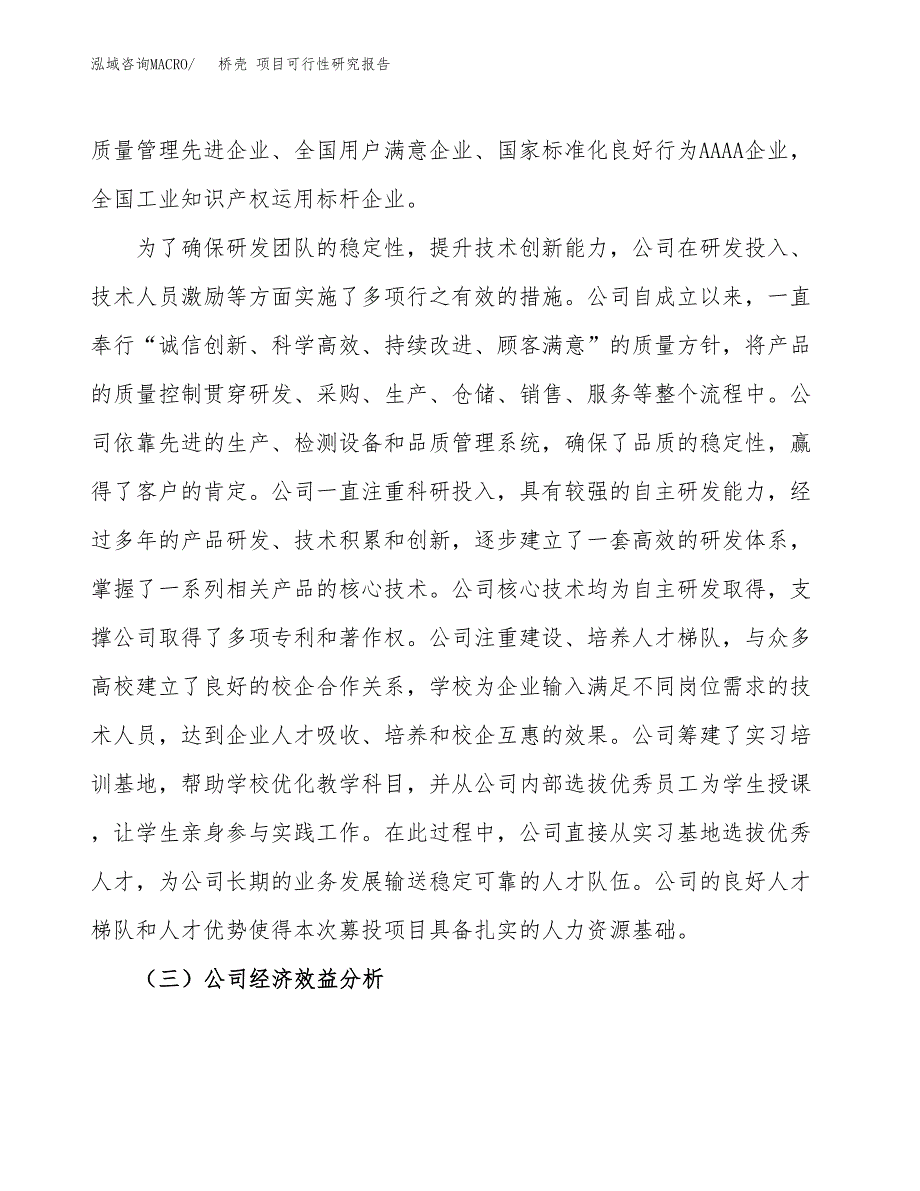 泓域咨询MACRO/　桥壳 项目可行性研究报告

质量管理先进企业、全国用户满意企业、国家标准化良好行为AAAA企业，全国工业知识产权运用标杆企业。

为了确保研发团队的稳定性，提升技术创新能力，公司在研发投入、技术人员激励等方面实施了多项行之有效的措施。公司自成立以来，一直奉行“诚信创新、科学高效、持续改进、顾客满意”的质量方针，将产品的质量控制贯穿研发、采购、生产、仓储、销售、服务等整个流程中。公司依靠先进的生产、检测设备和品质管理系统，确保了品质的稳定性，赢得了客户的肯定。公司一直注重科研投入，具有较强的自主研发能力，经过多年的产品研发、技术积累和创新，逐步建立了一套高效的研发体系，掌握了一系列相关产品的核心技术。公司核心技术均为自主研发取得，支撑公司取得了多项专利和著作权。公司注重建设、培养人才梯队，与众多高校建立了良好的校企合作关系，学校为企业输入满足不同岗位需求的技术人员，达到企业人才吸收、培养和校企互惠的效果。公司筹建了实习培训基地，帮助学校优化教学科目，并从公司内部选拔优秀员工为学生授课，让学生亲身参与实践工作。在此过程中，公司直接从实习基地选拔优秀人才，为公司长期的业务发展输送稳定可靠的人才队伍。公司的良好人才梯队和人才优势使得本次募投项目具备扎实的人力资源基础。

（三）公司经济效益分析